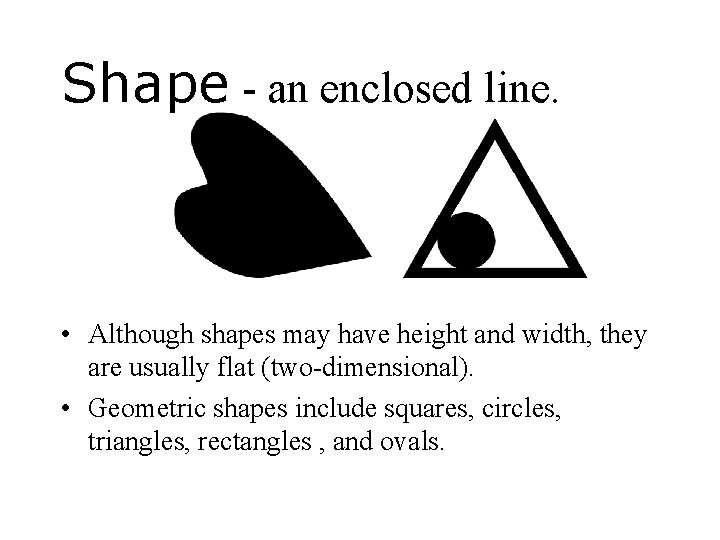 Shape - an enclosed line.

• Although shapes may have height and width, they are usually flat (two-dimensional).
• Geometric shapes include squares, circles, triangles, rectangles , and ovals.